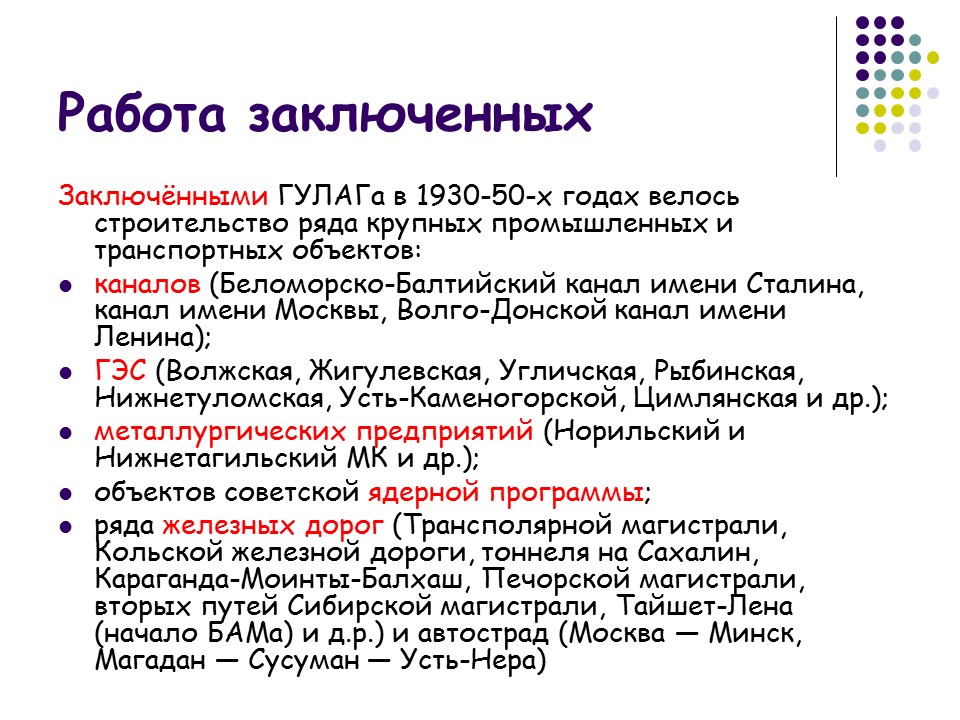 Работа заключенных

Заключёнными ГУЛАГа в 1930-50-х годах велось строительство ряда крупных промышленных и транспортных объектов:

- каналов (Беломорско-Балтийский канал имени Сталина, канал имени Москвы, Волго-Донской канал имени Ленина);
- ГЭС (Волжская, Жигулевская, Угличская, Рыбинская, Нижнетуломская, Усть-Каменогорской, Цимлянская и др.);
- металлургических предприятий (Норильский и Нижнетагильский МК и др.);
- объектов советской ядерной программы;
- ряда железных дорог (Трансполярной магистрали, Кольской железной дороги, тоннеля на Сахалин, Караганда-Моинты-Балхаш, Печорской магистрали, вторых путей Сибирской магистрали, Тайшет-Лена (начало БАМа) и д.р.) и автострад (Москва — Минск, Магадан — Сусуман — Усть-Нера)